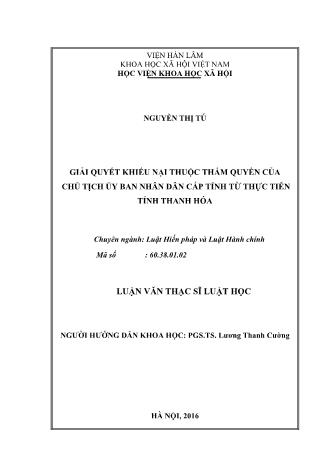 VIỆN HÀN LÂM
KHOA HỌC XÃ HỘI VIỆT NAM
HỌC VIỆN KHOA HỌC XÃ HỘI

NGUYỄN THỊ TÚ

GIẢI QUYẾT KHIẾU NẠI THUỘC THẨM QUYỀN CỦA CHỦ TỊCH ỦY BAN NHÂN DÂN CẤP TỈNH TỪ THỰC TIỄN TỈNH THANH HÓA

Chuyên ngành: Luật Hiến pháp và Luật Hành chính
Mã số : 60.38.01.02

LUẬN VĂN THẠC SĨ LUẬT HỌC

NGƯỜI HƯỚNG DẪN KHOA HỌC: PGS.TS. Lương Thanh Cường

HÀ NỘI, 2016